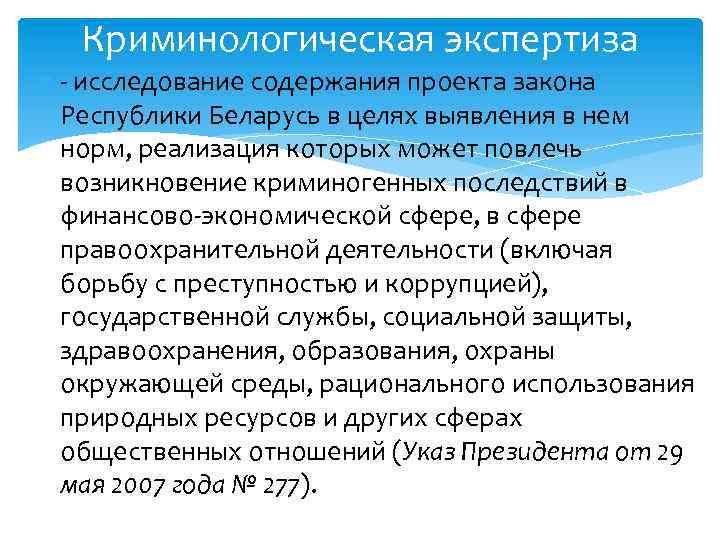 Криминологическая экспертиза

- исследование содержания проекта закона Республики Беларусь в целях выявления в нем норм, реализация которых может повлечь возникновение криминогенных последствий в финансово-экономической сфере, в сфере правоохранительной деятельности (включая борьбу с преступностью и коррупцией), государственной службы, социальной защиты, здравоохранения, образования, охраны окружающей среды, рационального использования природных ресурсов и других сферах общественных отношений (Указ Президента от 29 мая 2007 года № 277).